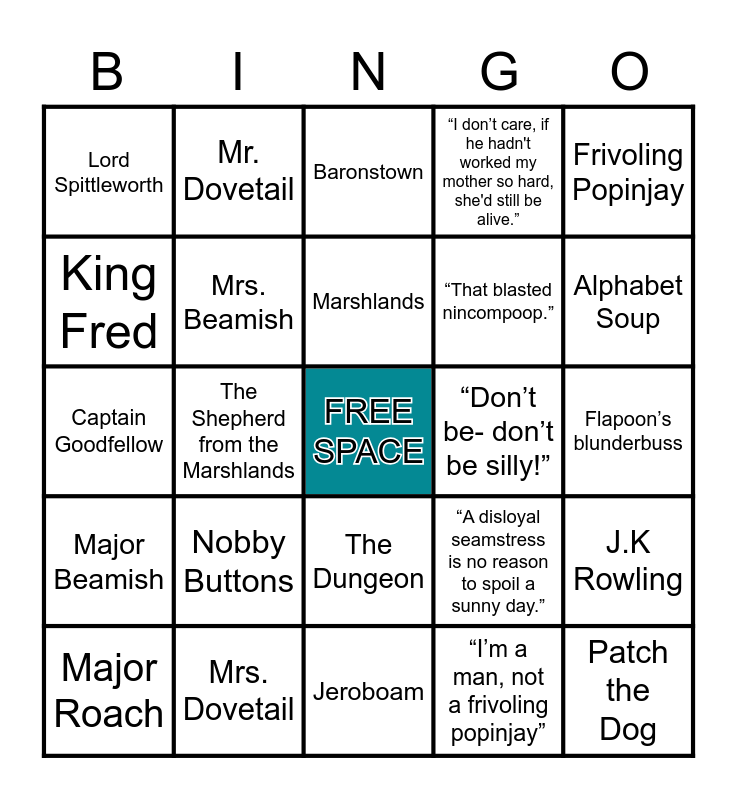 | B | I | N | G | O |
|---|---|---|---|---|
| Lord Spittleworth | Mr. Dovetail | Baronstown | "I don't care, if he hadn't worked my mother so hard, she'd still be alive." | Frivoling Popinjay |
| King Fred | Mrs. Beamish | Marshlands | "That blasted nincompoop." | Alphabet Soup |
| Captain Goodfellow | The Shepherd from the Marshlands | FREE SPACE | "Don't be- don't be silly!" | Flapoon's blunderbuss |
| Major Beamish | Nobby Buttons | The Dungeon | "A disloyal seamstress is no reason to spoil a sunny day." | J.K Rowling |
| Major Roach | Mrs. Dovetail | Jeroboam | "I'm a man, not a frivoling popinjay" | Patch the Dog |